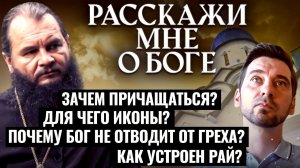 РАССКАЖИ МНЕ О БОГЕ

ЗАЧЕМ ПРИЧАЩАТЬСЯ?
ДЛЯ ЧЕГО ИКОНЫ?
ПОЧЕМУ БОГ НЕ ОТВОДИТ ОТ ГРЕХА?
КАК УСТРОЕН РАЙ?